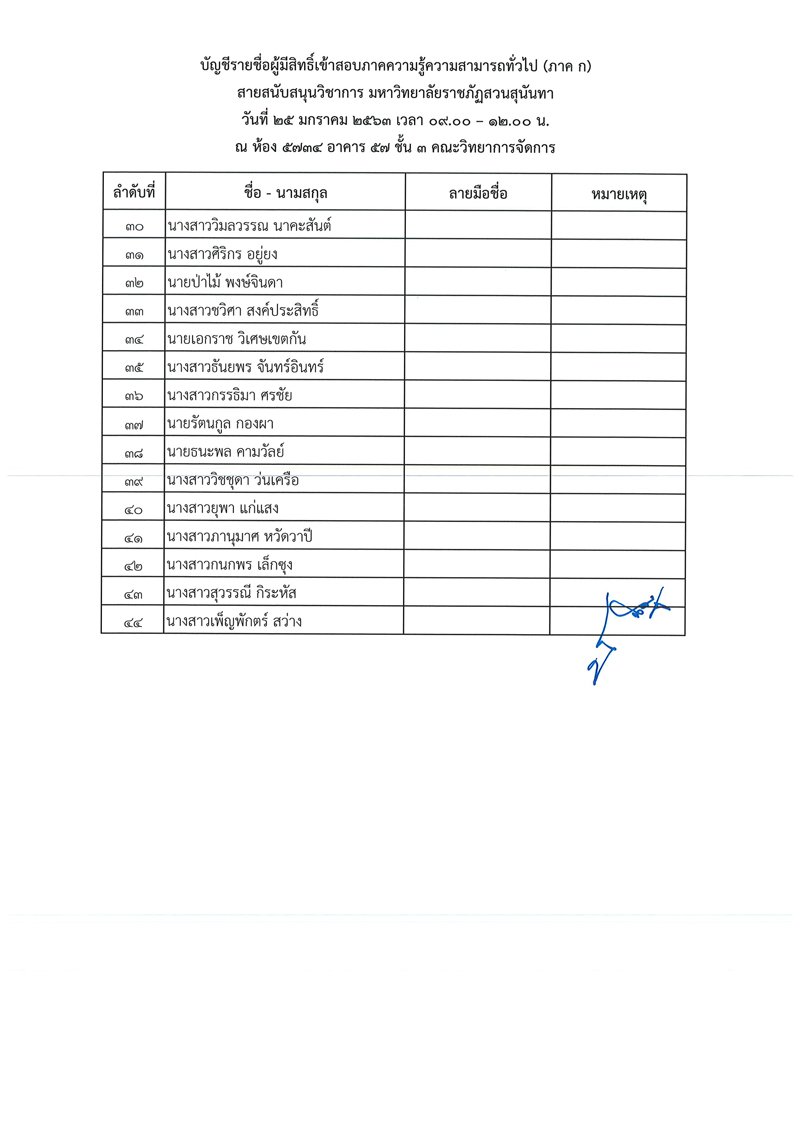 บัญชีรายชื่อผู้มีสิทธิ์เข้าสอบภาคความรู้ความสามารถทั่วไป (ภาค ก)
สายสนับสนุนวิชาการ มหาวิทยาลัยราชภัฏสวนสุนันทา
วันที่ ๒๕ มกราคม ๒๕๖๓ เวลา ๐๙.๐๐ – ๑๒.๐๐ น.
ณ ห้อง ๕๗๓๔ อาคาร ๕๗ ชั้น ๓ คณะวิทยาการจัดการ

| ลำดับที่ | ชื่อ - นามสกุล | ลายมือชื่อ | หมายเหตุ |
|---|---|---|---|
| ๓๐ | นางสาววิมลวรรณ นาคะสันต์ | | |
| ๓๑ | นางสาวศิริกร อยู่ยง | | |
| ๓๒ | นายป่าไม้ พงษ์จินดา | | |
| ๓๓ | นางสาวชวิศา สงค์ประสิทธิ์ | | |
| ๓๔ | นายเอกราช วิเศษเขตกัน | | |
| ๓๕ | นางสาวธันยพร จันทร์อินทร์ | | |
| ๓๖ | นางสาวกรรธิมา ศรชัย | | |
| ๓๗ | นายรัตนกูล กองผา | | |
| ๓๘ | นายธนะพล คามวัลย์ | | |
| ๓๙ | นางสาววิชชุดา ว่นเครือ | | |
| ๔๐ | นางสาวยุพา แก่แสง | | |
| ๔๑ | นางสาวภานุมาศ หวัดวาปี | | |
| ๔๒ | นางสาวกนกพร เล็กซุง | | |
| ๔๓ | นางสาวสุวรรณี กิระหัส | | |
| ๔๔ | นางสาวเพ็ญพักตร์ สว่าง | | |